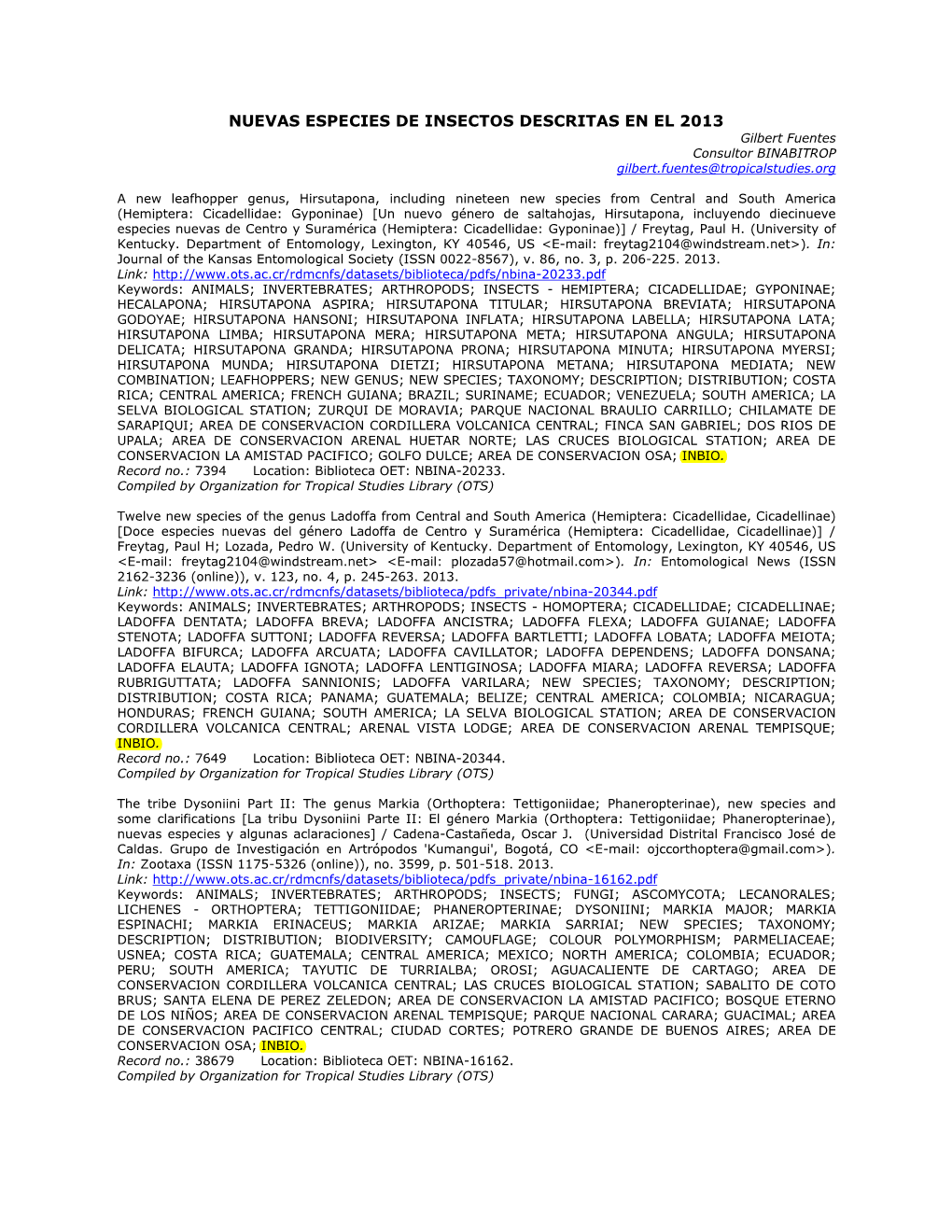 NUEVAS ESPECIES DE INSECTOS DESCRITAS EN EL 2013
Gilbert Fuentes
Consultor BINABITROP
gilbert.fuentes@tropicalstudies.org

A new leafhopper genus, Hirsutapona, including nineteen new species from Central and South America (Hemiptera: Cicadellidae: Gyponinae) [Un nuevo género de saltahojas, Hirsutapona, incluyendo diecinueve especies nuevas de Centro y Suramérica (Hemiptera: Cicadellidae: Gyponinae)] / Freytag, Paul H. (University of Kentucky. Department of Entomology, Lexington, KY 40546, US <E-mail: freytag2104@windstream.net>). In: Journal of the Kansas Entomological Society (ISSN 0022-8567), v. 86, no. 3, p. 206-225. 2013.
Link: http://www.ots.ac.cr/rdmcnfs/datasets/biblioteca/pdfs/nbina-20233.pdf
Keywords: ANIMALS; INVERTEBRATES; ARTHROPODS; INSECTS - HEMIPTERA; CICADELLIDAE; GYPONINAE; HECALAPONA; HIRSUTAPONA ASPIRA; HIRSUTAPONA TITULAR; HIRSUTAPONA BREVIATA; HIRSUTAPONA GODOYAE; HIRSUTAPONA HANSONI; HIRSUTAPONA INFLATA; HIRSUTAPONA LABELLA; HIRSUTAPONA LATA; HIRSUTAPONA LIMBA; HIRSUTAPONA MERA; HIRSUTAPONA META; HIRSUTAPONA ANGULA; HIRSUTAPONA DELICATA; HIRSUTAPONA GRANDA; HIRSUTAPONA PRONA; HIRSUTAPONA MINUTA; HIRSUTAPONA MYERSI; HIRSUTAPONA MUNDA; HIRSUTAPONA DIETZI; HIRSUTAPONA METANA; HIRSUTAPONA MEDIATA; NEW COMBINATION; LEAFHOPPERS; NEW GENUS; NEW SPECIES; TAXONOMY; DESCRIPTION; DISTRIBUTION; COSTA RICA; CENTRAL AMERICA; FRENCH GUIANA; BRAZIL; SURINAME; ECUADOR; VENEZUELA; SOUTH AMERICA; LA SELVA BIOLOGICAL STATION; ZURQUI DE MORAVIA; PARQUE NACIONAL BRAULIO CARRILLO; CHILAMATE DE SARAPIQUI; AREA DE CONSERVACION CORDILLERA VOLCANICA CENTRAL; FINCA SAN GABRIEL; DOS RIOS DE UPALA; AREA DE CONSERVACION ARENAL HUETAR NORTE; LAS CRUCES BIOLOGICAL STATION; AREA DE CONSERVACION LA AMISTAD PACIFICO; GOLFO DULCE; AREA DE CONSERVACION OSA; INBIO.
Record no.: 7394 Location: Biblioteca OET: NBINA-20233.
Compiled by Organization for Tropical Studies Library (OTS)

Twelve new species of the genus Ladoffa from Central and South America (Hemiptera: Cicadellidae, Cicadellinae) [Doce especies nuevas del género Ladoffa de Centro y Suramérica (Hemiptera: Cicadellidae, Cicadellinae)] / Freytag, Paul H; Lozada, Pedro W. (University of Kentucky. Department of Entomology, Lexington, KY 40546, US <E-mail: freytag2104@windstream.net> <E-mail: plozada57@hotmail.com>). In: Entomological News (ISSN 2162-3236 (online)), v. 123, no. 4, p. 245-263. 2013.
Link: http://www.ots.ac.cr/rdmcnfs/datasets/biblioteca/pdfs_private/nbina-20344.pdf
Keywords: ANIMALS; INVERTEBRATES; ARTHROPODS; INSECTS - HOMOPTERA; CICADELLIDAE; CICADELLINAE; LADOFFA DENTATA; LADOFFA BREVA; LADOFFA ANCISTRA; LADOFFA FLEXA; LADOFFA GUIANAE; LADOFFA STENOTA; LADOFFA SUTTONI; LADOFFA REVERSA; LADOFFA BARTLETTI; LADOFFA LOBATA; LADOFFA MEIOTA; LADOFFA BIFURCA; LADOFFA ARCUATA; LADOFFA CAVILLATOR; LADOFFA DEPENDENS; LADOFFA DONSANA; LADOFFA ELAUTA; LADOFFA IGNOTA; LADOFFA LENTIGINOSA; LADOFFA MIARA; LADOFFA REVERSA; LADOFFA RUBRIGUTTATA; LADOFFA SANNIONIS; LADOFFA VARILARA; NEW SPECIES; TAXONOMY; DESCRIPTION; DISTRIBUTION; COSTA RICA; PANAMA; GUATEMALA; BELIZE; CENTRAL AMERICA; COLOMBIA; NICARAGUA; HONDURAS; FRENCH GUIANA; SOUTH AMERICA; LA SELVA BIOLOGICAL STATION; AREA DE CONSERVACION CORDILLERA VOLCANICA CENTRAL; ARENAL VISTA LODGE; AREA DE CONSERVACION ARENAL TEMPISQUE; INBIO.
Record no.: 7649 Location: Biblioteca OET: NBINA-20344.
Compiled by Organization for Tropical Studies Library (OTS)

The tribe Dysoniini Part II: The genus Markia (Orthoptera: Tettigoniidae; Phaneropterinae), new species and some clarifications [La tribu Dysoniini Parte II: El género Markia (Orthoptera: Tettigoniidae; Phaneropterinae), nuevas especies y algunas aclaraciones] / Cadena-Castañeda, Oscar J. (Universidad Distrital Francisco José de Caldas. Grupo de Investigación en Artrópodos 'Kumangui', Bogotá, CO <E-mail: ojccorthoptera@gmail.com>). In: Zootaxa (ISSN 1175-5326 (online)), no. 3599, p. 501-518. 2013.
Link: http://www.ots.ac.cr/rdmcnfs/datasets/biblioteca/pdfs_private/nbina-16162.pdf
Keywords: ANIMALS; INVERTEBRATES; ARTHROPODS; INSECTS; FUNGI; ASCOMYCOTA; LECANORALES; LICHENES - ORTHOPTERA; TETTIGONIIDAE; PHANEROPTERINAE; DYSONIINI; MARKIA MAJOR; MARKIA ESPINACHI; MARKIA ERINACEUS; MARKIA ARIZAE; MARKIA SARRIAI; NEW SPECIES; TAXONOMY; DESCRIPTION; DISTRIBUTION; BIODIVERSITY; CAMOUFLAGE; COLOUR POLYMORPHISM; PARMELIACEAE; USNEA; COSTA RICA; GUATEMALA; CENTRAL AMERICA; MEXICO; NORTH AMERICA; COLOMBIA; ECUADOR; PERU; SOUTH AMERICA; TAYUTIC DE TURRIALBA; OROSI; AGUACALIENTE DE CARTAGO; AREA DE CONSERVACION CORDILLERA VOLCANICA CENTRAL; LAS CRUCES BIOLOGICAL STATION; SABALITO DE COTO BRUS; SANTA ELENA DE PEREZ ZELEDON; AREA DE CONSERVACION LA AMISTAD PACIFICO; BOSQUE ETERNO DE LOS NIÑOS; AREA DE CONSERVACION ARENAL TEMPISQUE; PARQUE NACIONAL CARARA; GUACIMAL; AREA DE CONSERVACION PACIFICO CENTRAL; CIUDAD CORTES; POTRERO GRANDE DE BUENOS AIRES; AREA DE CONSERVACION OSA; INBIO.
Record no.: 38679 Location: Biblioteca OET: NBINA-16162.
Compiled by Organization for Tropical Studies Library (OTS)